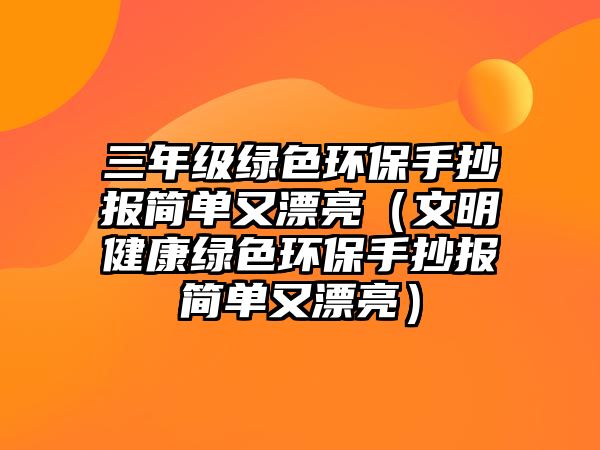 三年级绿色环保手抄报简单又漂亮（文明健康绿色环保手抄报简单又漂亮）